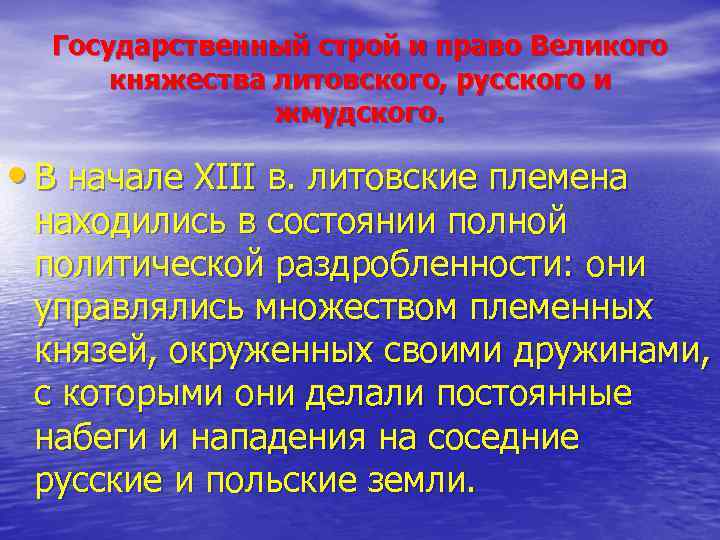 Государственный строй и право Великого княжества литовского, русского и жмудского.

• В начале XIII в. литовские племена находились в состоянии полной политической раздробленности: они управлялись множеством племенных князей, окруженных своими дружинами, с которыми они делали постоянные набеги и нападения на соседние русские и польские земли.